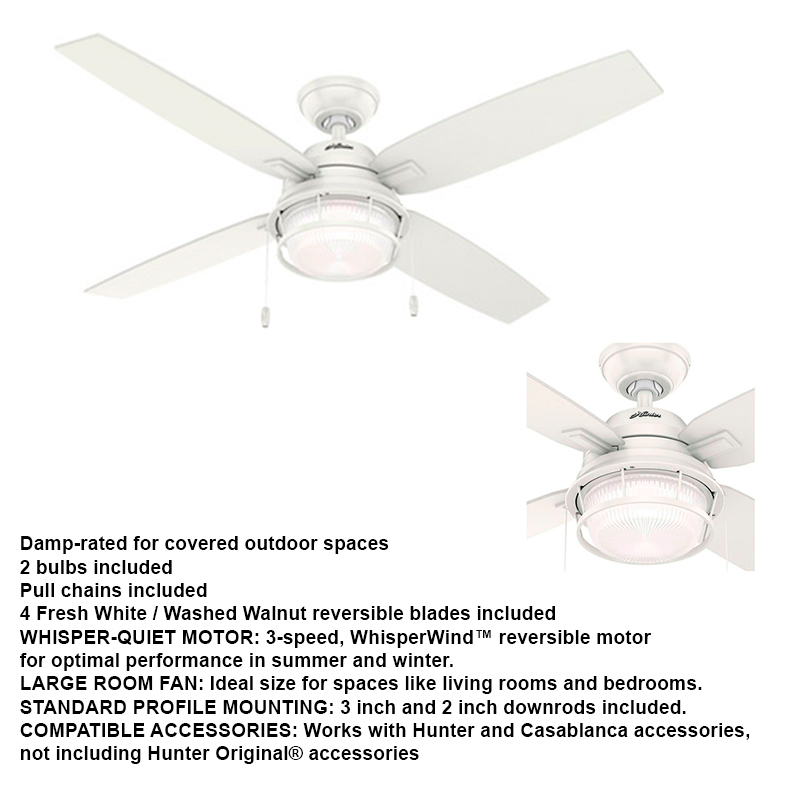 Damp-rated for covered outdoor spaces
2 bulbs included
Pull chains included
4 Fresh White / Washed Walnut reversible blades included
WHISPER-QUIET MOTOR: 3-speed, WhisperWind™ reversible motor for optimal performance in summer and winter.
LARGE ROOM FAN: Ideal size for spaces like living rooms and bedrooms.
STANDARD PROFILE MOUNTING: 3 inch and 2 inch downrods included.
COMPATIBLE ACCESSORIES: Works with Hunter and Casablanca accessories, not including Hunter Original® accessories